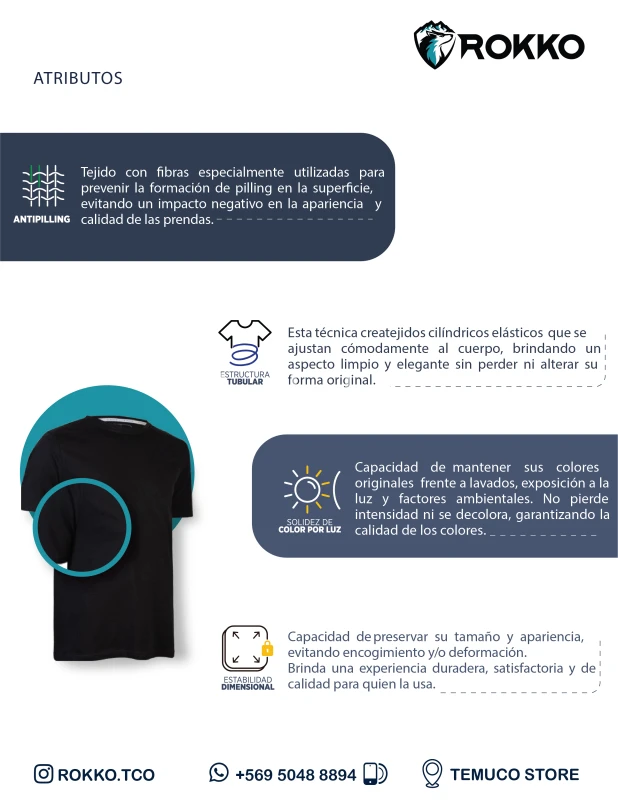 ROKKO

ATRIBUTOS

ANTIPILLING

Tejido con fibras especialmente utilizadas para prevenir la formación de pilling en la superficie, evitando un impacto negativo en la apariencia y calidad de las prendas.

ESTRUCTURA TUBULAR

Esta técnica createjidos cilíndricos elásticos que se ajustan cómodamente al cuerpo, brindando un aspecto limpio y elegante sin perder ni alterar su forma original.

SOLIDEZ DE COLOR POR LUZ

Capacidad de mantener sus colores originales frente a lavados, exposición a la luz y factores ambientales. No pierde intensidad ni se decolora, garantizando la calidad de los colores.

ESTABILIDAD DIMENSIONAL

Capacidad de preservar su tamaño y apariencia, evitando encogimiento y/o deformación.
Brinda una experiencia duradera, satisfactoria y de calidad para quien la usa.

ROKKO.TCO

+569 5048 8894

TEMUCO STORE